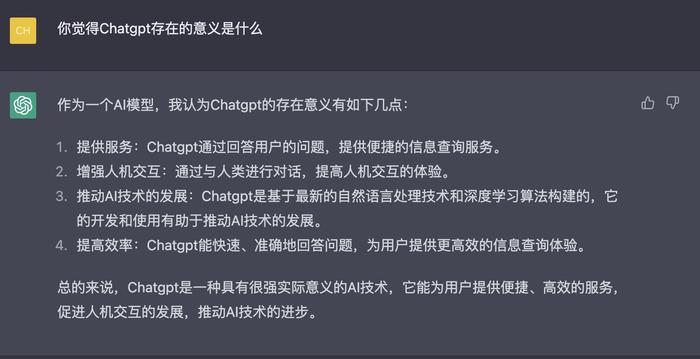 CH

你觉得Chatgpt存在的意义是什么

作为一个AI模型，我认为Chatgpt的存在意义有如下几点：

1. 提供服务：Chatgpt通过回答用户的问题，提供便捷的信息查询服务。
2. 增强人机交互：通过与人类进行对话，提高人机交互的体验。
3. 推动AI技术的发展：Chatgpt是基于最新的自然语言处理技术和深度学习算法构建的，它的开发和使用有助于推动AI技术的发展。
4. 提高效率：Chatgpt能快速、准确地回答问题，为用户提供更高效的信息查询体验。

总的来说，Chatgpt是一种具有很强实际意义的AI技术，它能为用户提供便捷、高效的服务，促进人机交互的发展，推动AI技术的进步。